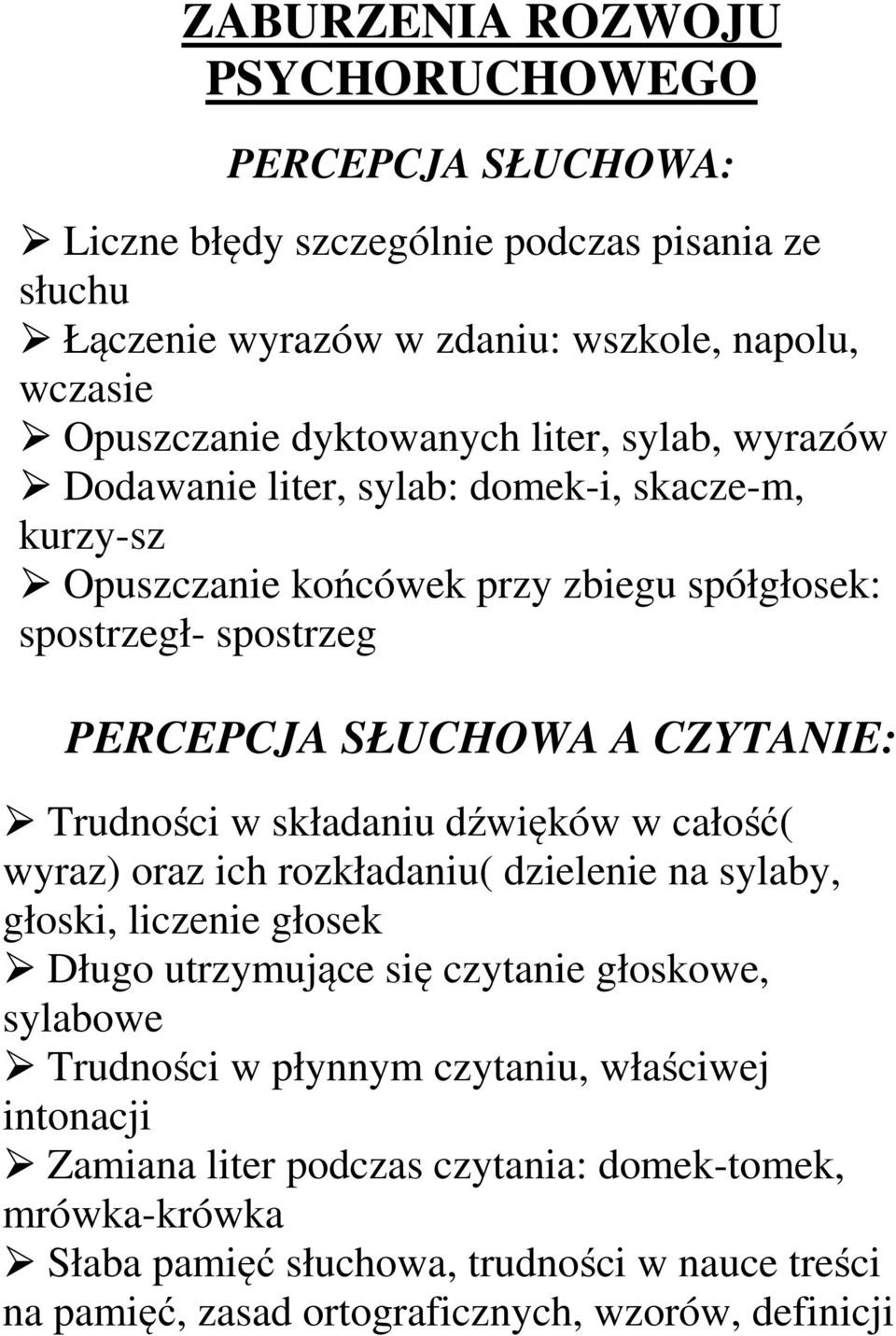 ZABURZENIA ROZWOJU PSYCHORUCHOWEGO

PERCEPCJA SŁUCHOWA:

➢ Liczne błędy szczególnie podczas pisania ze słuchu
➢ Łączenie wyrazów w zdaniu: wszkole, napolu, wczasie
➢ Opuszczanie dyktowanych liter, sylab, wyrazów
➢ Dodawanie liter, sylab: domek-i, skacze-m, kurzy-sz
➢ Opuszczanie końcówek przy zbiegu spółgłosek: spostrzegł- spostrzeg

PERCEPCJA SŁUCHOWA A CZYTANIE:

➢ Trudności w składaniu dźwięków w całość( wyraz) oraz ich rozkładaniu( dzielenie na sylaby, głoski, liczenie głosek
➢ Długo utrzymujące się czytanie głoskowe, sylabowe
➢ Trudności w płynnym czytaniu, właściwej intonacji
➢ Zamiana liter podczas czytania: domek-tomek, mrówka-krówka
➢ Słaba pamięć słuchowa, trudności w nauce treści na pamięć, zasad ortograficznych, wzorów, definicji